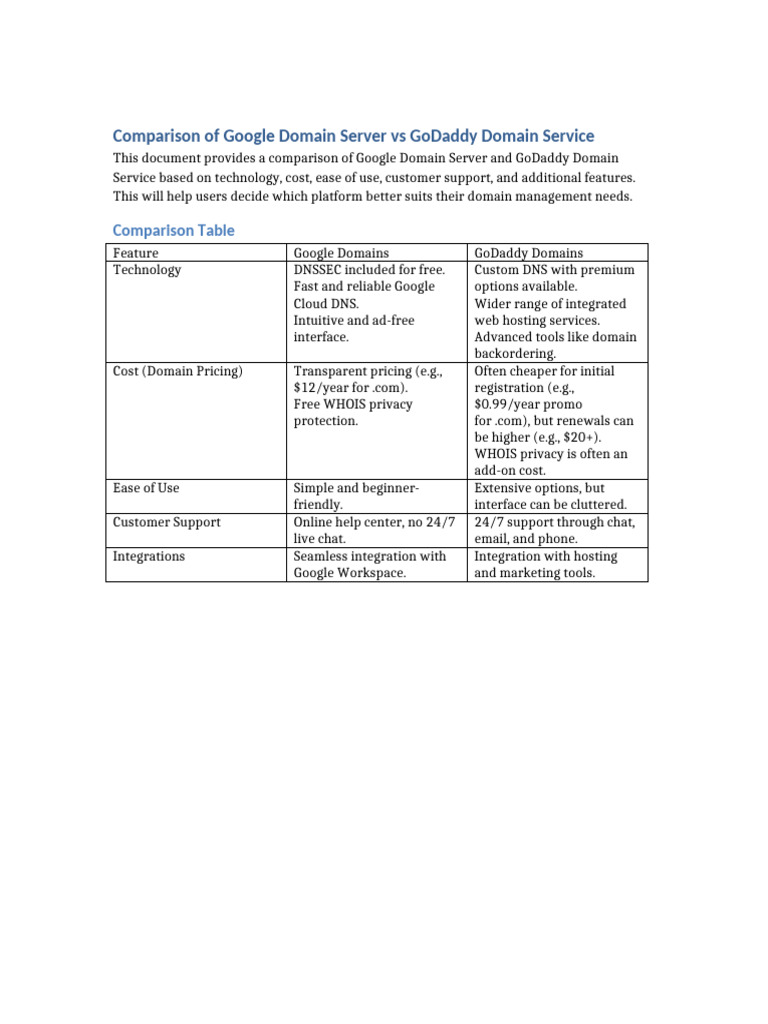 Comparison of Google Domain Server vs GoDaddy Domain Service

This document provides a comparison of Google Domain Server and GoDaddy Domain Service based on technology, cost, ease of use, customer support, and additional features. This will help users decide which platform better suits their domain management needs.

Comparison Table

| Feature | Google Domains | GoDaddy Domains |
|---|---|---|
| Technology | DNSSEC included for free. Fast and reliable Google Cloud DNS. Intuitive and ad-free interface. | Custom DNS with premium options available. Wider range of integrated web hosting services. Advanced tools like domain backordering. |
| Cost (Domain Pricing) | Transparent pricing (e.g., \$12/year for .com). Free WHOIS privacy protection. | Often cheaper for initial registration (e.g., \$0.99/year promo for .com), but renewals can be higher (e.g., \$20+). WHOIS privacy is often an add-on cost. |
| Ease of Use | Simple and beginner-friendly. | Extensive options, but interface can be cluttered. |
| Customer Support | Online help center, no 24/7 live chat. | 24/7 support through chat, email, and phone. |
| Integrations | Seamless integration with Google Workspace. | Integration with hosting and marketing tools. |